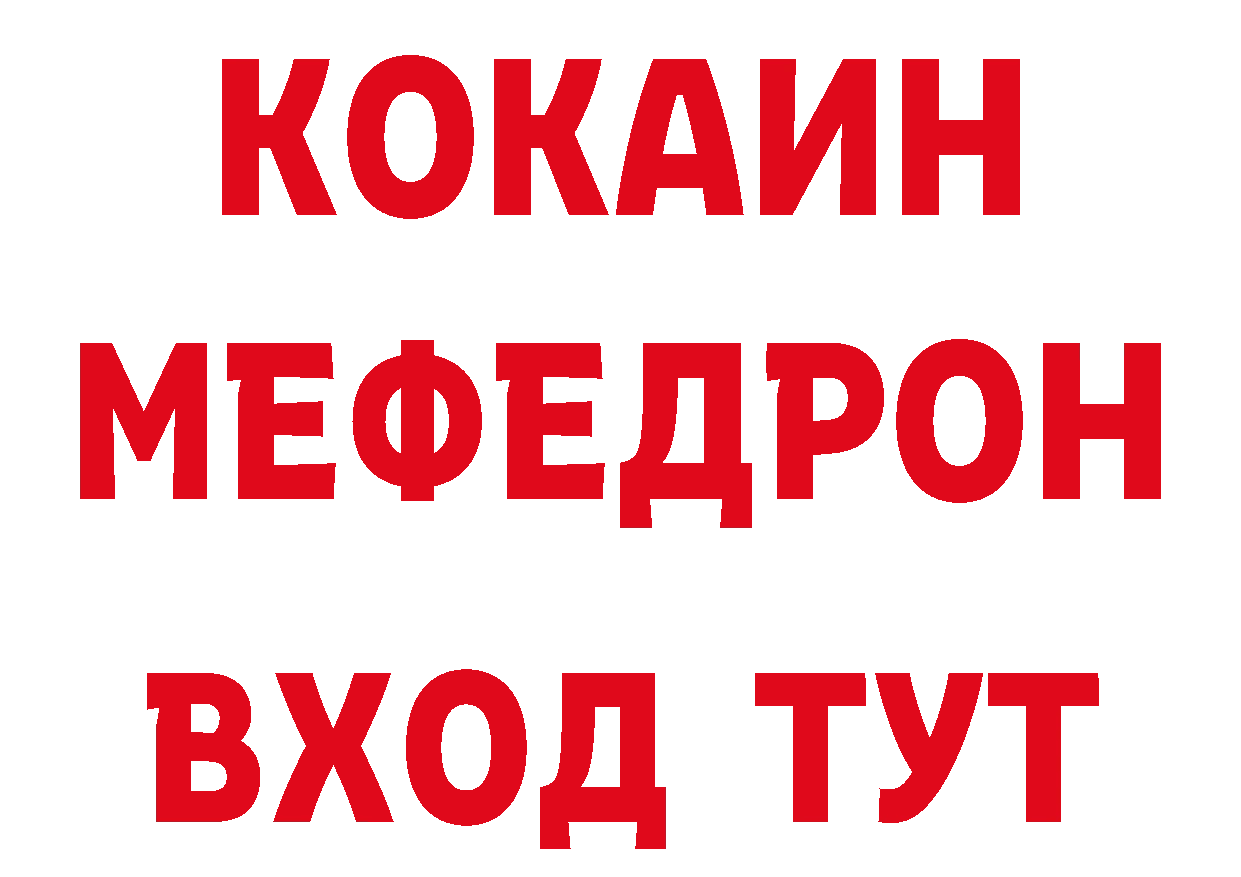 КОКАИН
МЕФЕДРОН
ВХОД ТУТ